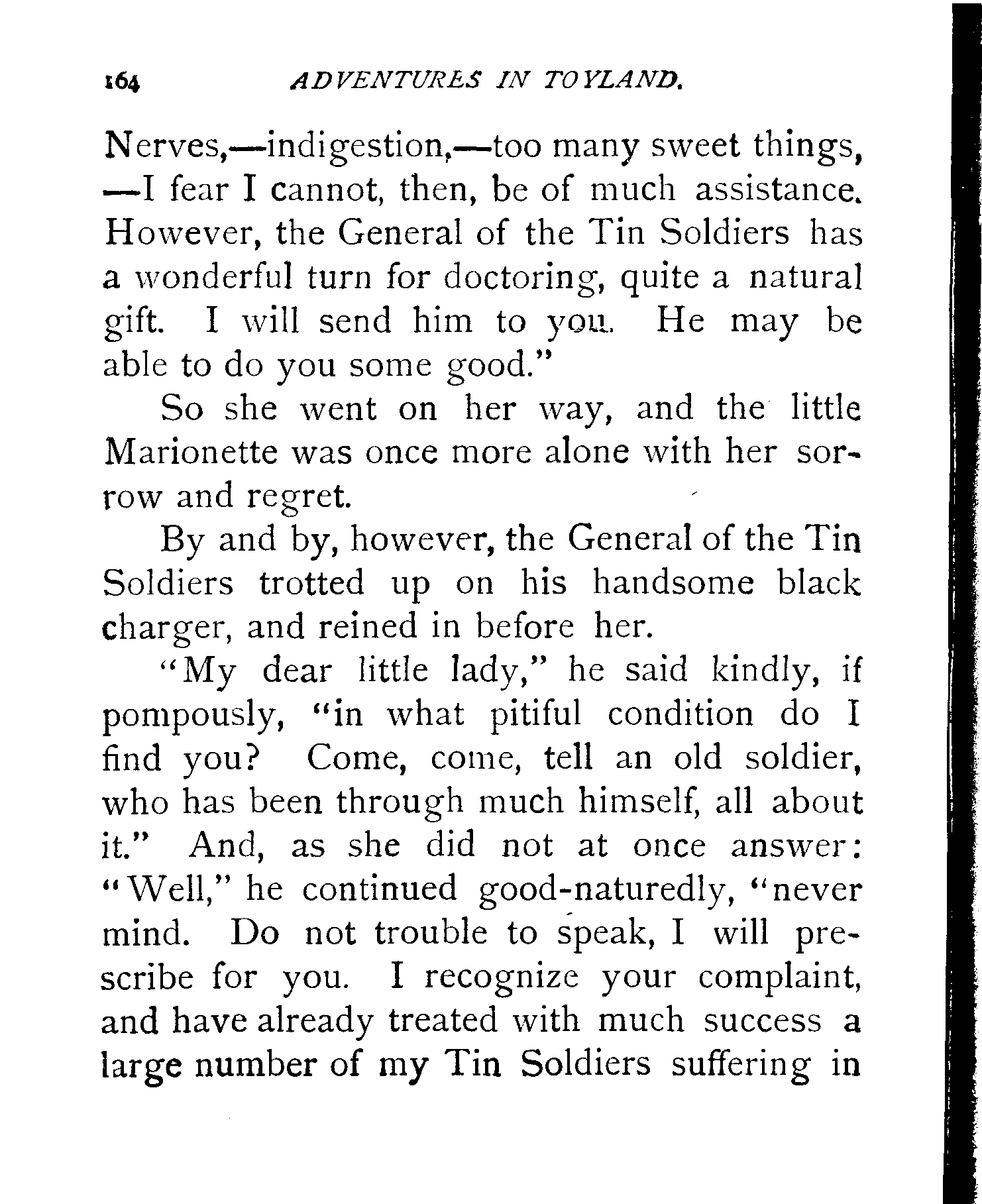 164 ADVENTURES IN TOYLAND.

Nerves,—indigestion,—too many sweet things, —I fear I cannot, then, be of much assistance. However, the General of the Tin Soldiers has a wonderful turn for doctoring, quite a natural gift. I will send him to you. He may be able to do you some good."

So she went on her way, and the little Marionette was once more alone with her sorrow and regret.

By and by, however, the General of the Tin Soldiers trotted up on his handsome black charger, and reined in before her.

"My dear little lady," he said kindly, if pompously, "in what pitiful condition do I find you? Come, come, tell an old soldier, who has been through much himself, all about it." And, as she did not at once answer: "Well," he continued good-naturedly, "never mind. Do not trouble to speak, I will prescribe for you. I recognize your complaint, and have already treated with much success a large number of my Tin Soldiers suffering in